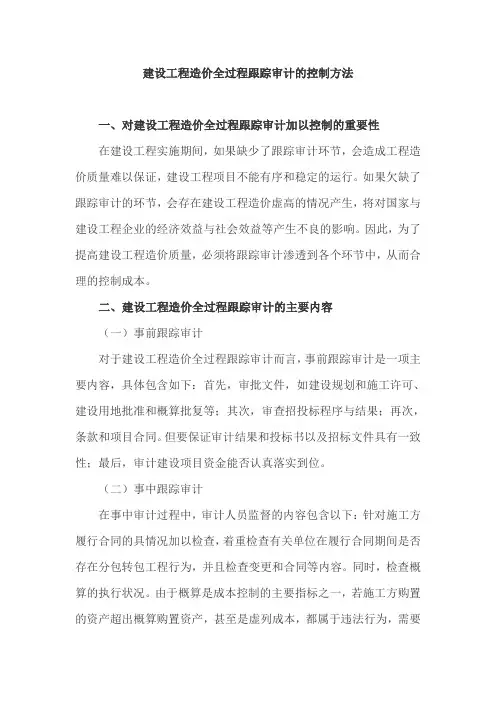 建设工程造价全过程跟踪审计的控制方法

一、对建设工程造价全过程跟踪审计加以控制的重要性

在建设工程实施期间，如果缺少了跟踪审计环节，会造成工程造价质量难以保证，建设工程项目不能有序和稳定的运行。如果欠缺了跟踪审计的环节，会存在建设工程造价虚高的情况产生，将对国家与建设工程企业的经济效益与社会效益等产生不良的影响。因此，为了提高建设工程造价质量，必须将跟踪审计渗透到各个环节中，从而合理的控制成本。

二、建设工程造价全过程跟踪审计的主要内容

（一）事前跟踪审计

对于建设工程造价全过程跟踪审计而言，事前跟踪审计是一项主要内容，具体包含如下：首先，审批文件，如建设规划和施工许可、建设用地批准和概算批复等；其次，审查招投标程序与结果；再次，条款和项目合同。但要保证审计结果和投标书以及招标文件具有一致性；最后，审计建设项目资金能否认真落实到位。

（二）事中跟踪审计

在事中审计过程中，审计人员监督的内容包含以下：针对施工方履行合同的具情况加以检查，着重检查有关单位在履行合同期间是否存在分包转包工程行为，并且检查变更和合同等内容。同时，检查概算的执行状况。由于概算是成本控制的主要指标之一，若施工方购置的资产超出概算购置资产，甚至是虚列成本，都属于违法行为，需要